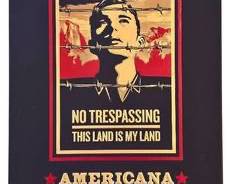 NO TRESPASSING
THIS LAND IS MY LAND

AMERICANA